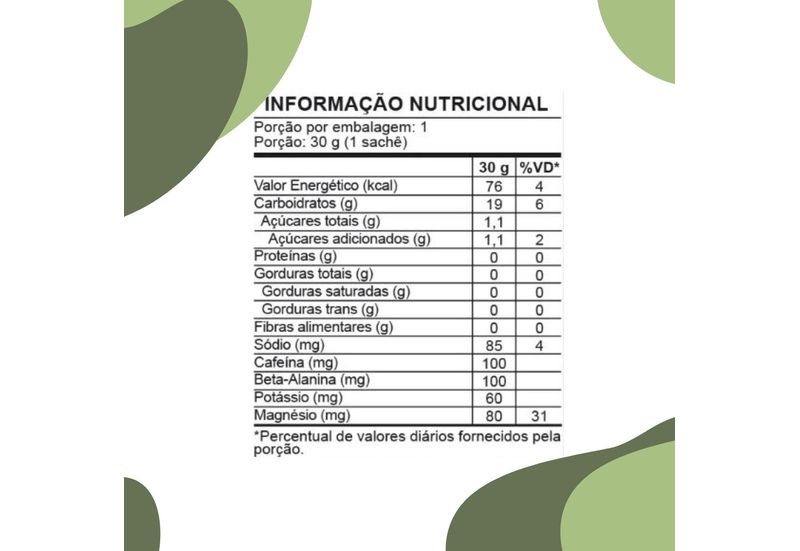 INFORMAÇÃO NUTRICIONAL

Porção por embalagem: 1
Porção: 30 g (1 sachê)

| | 30 g | %VD* |
|---|---|---|
| Valor Energético (kcal) | 76 | 4 |
| Carboidratos (g) | 19 | 6 |
| Açúcares totais (g) | 1,1 | |
| Açúcares adicionados (g) | 1,1 | 2 |
| Proteínas (g) | 0 | 0 |
| Gorduras totais (g) | 0 | 0 |
| Gorduras saturadas (g) | 0 | 0 |
| Gorduras trans (g) | 0 | 0 |
| Fibras alimentares (g) | 0 | 0 |
| Sódio (mg) | 85 | 4 |
| Cafeína (mg) | 100 | |
| Beta-Alanina (mg) | 100 | |
| Potássio (mg) | 60 | |
| Magnésio (mg) | 80 | 31 |

*Percentual de valores diários fornecidos pela porção.